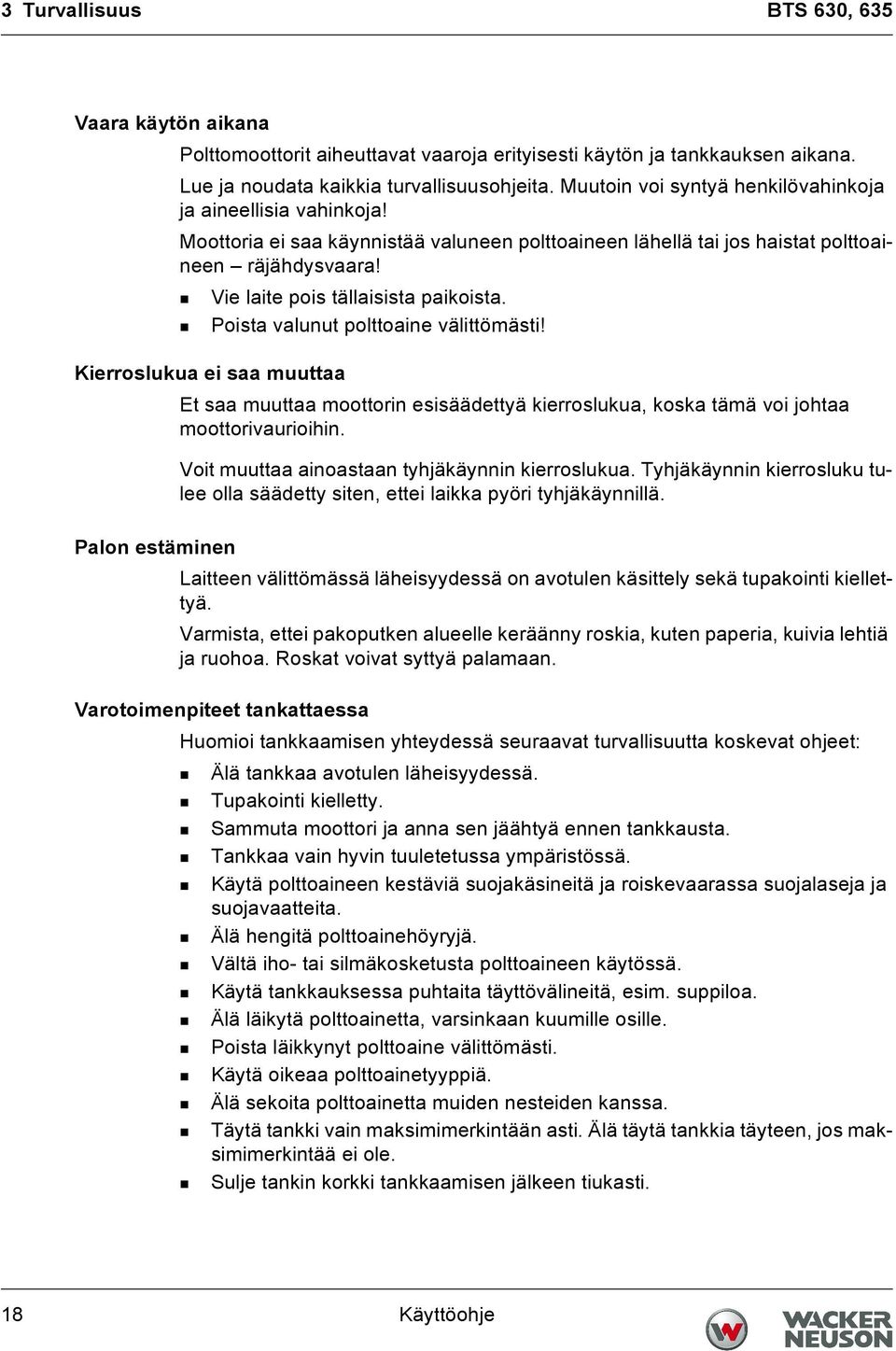 3 Turvallisuus BTS 630, 635

Vaara käytön aikana

Polttomoottorit aiheuttavat vaaroja erityisesti käytön ja tankkauksen aikana.

Lue ja noudata kaikkia turvallisuusohjeita. Muutoin voi syntyä henkilövahinkoja ja aineellisia vahinkoja!

Moottoria ei saa käynnistää valuneen polttoaineen lähellä tai jos haistat polttoaineen – räjähdysvaara!

- Vie laite pois tällaisista paikoista.
- Poista valunut polttoaine välittömästi!

Kierroslukua ei saa muuttaa

Et saa muuttaa moottorin esisäädettyä kierroslukua, koska tämä voi johtaa moottorivaurioihin.

Voit muuttaa ainoastaan tyhjäkäynnin kierroslukua. Tyhjäkäynnin kierrosluku tulee olla säädetty siten, ettei laikka pyöri tyhjäkäynnillä.

Palon estäminen

Laitteen välittömässä läheisyydessä on avotulen käsittely sekä tupakointi kiellettyä.

Varmista, ettei pakoputken alueelle keräänny roskia, kuten paperia, kuivia lehtiä ja ruohoa. Roskat voivat syttyä palamaan.

Varotoimenpiteet tankattaessa

Huomioi tankkaamisen yhteydessä seuraavat turvallisuutta koskevat ohjeet:

- Älä tankkaa avotulen läheisyydessä.
- Tupakointi kielletty.
- Sammuta moottori ja anna sen jäähtyä ennen tankkausta.
- Tankkaa vain hyvin tuuletetussa ympäristössä.
- Käytä polttoaineen kestäviä suojakäsineitä ja roiskevaarassa suojalaseja ja suojavaatteita.
- Älä hengitä polttoainehöyryjä.
- Vältä iho- tai silmäkosketusta polttoaineen käytössä.
- Käytä tankkauksessa puhtaita täyttövälineitä, esim. suppiloa.
- Älä läikytä polttoainetta, varsinkaan kuumille osille.
- Poista läikkynyt polttoaine välittömästi.
- Käytä oikeaa polttoainetyyppiä.
- Älä sekoita polttoainetta muiden nesteiden kanssa.
- Täytä tankki vain maksimimerkintään asti. Älä täytä tankkia täyteen, jos maksimimerkintää ei ole.
- Sulje tankin korkki tankkaamisen jälkeen tiukasti.

18 Käyttöohje

WACKER NEUSON